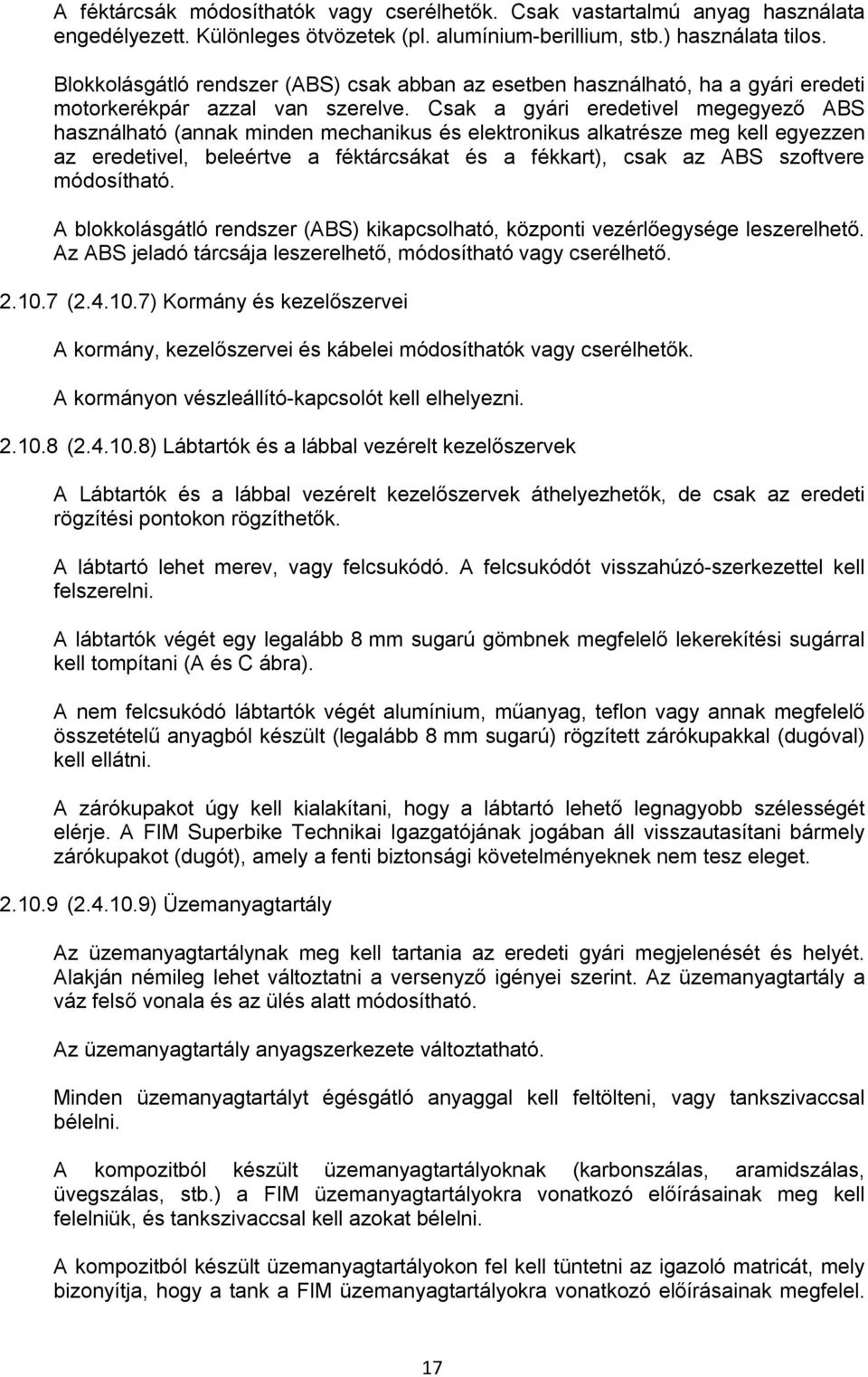 A féktárcsák módosíthatók vagy cserélhetők. Csak vastartalmú anyag használata engedélyezett. Különleges ötvözetek (pl. alumínium-berillium, stb.) használata tilos.

Blokkolásgátló rendszer (ABS) csak abban az esetben használható, ha a gyári eredeti motorkerékpár azzal van szerelve. Csak a gyári eredetivel megegyező ABS használható (annak minden mechanikus és elektronikus alkatrésze meg kell egyezzen az eredetivel, beleértve a féktárcsákat és a fékkart), csak az ABS szoftvere módosítható.

A blokkolásgátló rendszer (ABS) kikapcsolható, központi vezérlőegysége leszerelhető. Az ABS jeladó tárcsája leszerelhető, módosítható vagy cserélhető.

2.10.7 (2.4.10.7) Kormány és kezelőszervei

A kormány, kezelőszervei és kábelei módosíthatók vagy cserélhetők.

A kormányon vészleállító-kapcsolót kell elhelyezni.

2.10.8 (2.4.10.8) Lábtartók és a lábbal vezérelt kezelőszervek

A Lábtartók és a lábbal vezérelt kezelőszervek áthelyezhetők, de csak az eredeti rögzítési pontokon rögzíthetők.

A lábtartó lehet merev, vagy felcsukódó. A felcsukódót visszahúzó-szerkezettel kell felszerelni.

A lábtartók végét egy legalább 8 mm sugarú gömbnek megfelelő lekerekítési sugárral kell tompítani (A és C ábra).

A nem felcsukódó lábtartók végét alumínium, műanyag, teflon vagy annak megfelelő összetételű anyagból készült (legalább 8 mm sugarú) rögzített zárókupakkal (dugóval) kell ellátni.

A zárókupakot úgy kell kialakítani, hogy a lábtartó lehető legnagyobb szélességét elérje. A FIM Superbike Technikai Igazgatójának jogában áll visszautasítani bármely zárókupakot (dugót), amely a fenti biztonsági követelményeknek nem tesz eleget.

2.10.9 (2.4.10.9) Üzemanyagtartály

Az üzemanyagtartálynak meg kell tartania az eredeti gyári megjelenését és helyét. Alakján némileg lehet változtatni a versenyző igényei szerint. Az üzemanyagtartály a váz felső vonala és az ülés alatt módosítható.

Az üzemanyagtartály anyagszerkezete változtatható.

Minden üzemanyagtartályt égésgátló anyaggal kell feltölteni, vagy tankszivaccsal bélelni.

A kompozitból készült üzemanyagtartályoknak (karbonszálas, aramidszálas, üvegszálas, stb.) a FIM üzemanyagtartályokra vonatkozó előírásainak meg kell felelniük, és tankszivaccsal kell azokat bélelni.

A kompozitból készült üzemanyagtartályon fel kell tüntetni az igazoló matricát, mely bizonyítja, hogy a tank a FIM üzemanyagtartályokra vonatkozó előírásainak megfelel.

17